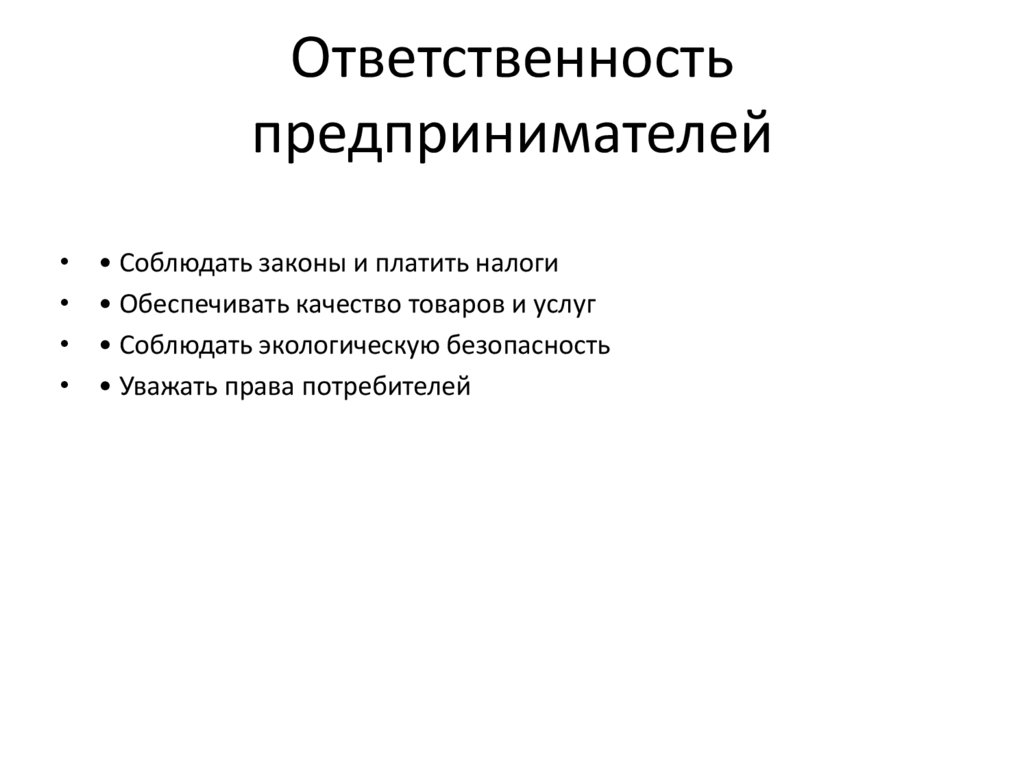 Ответственность предпринимателей

• • Соблюдать законы и платить налоги
• • Обеспечивать качество товаров и услуг
• • Соблюдать экологическую безопасность
• • Уважать права потребителей